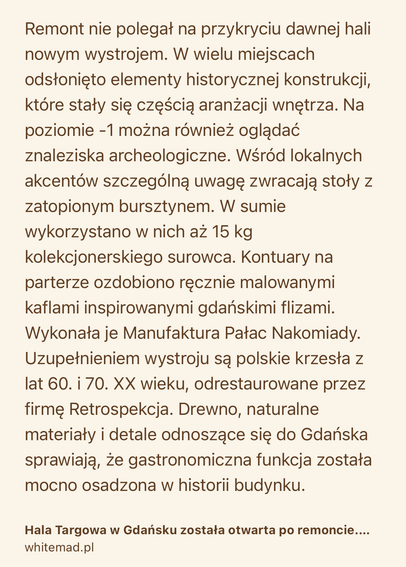 Remont nie polegał na przykryciu dawnej hali nowym wystrojem. W wielu miejscach odsłonięto elementy historycznej konstrukcji, które stały się częścią aranżacji wnętrza. Na poziomie -1 można również oglądać znaleziska archeologiczne. Wśród lokalnych akcentów szczególną uwagę zwracają stoły z zatopionym bursztynem. W sumie wykorzystano w nich aż 15 kg kolekcjonerskiego surowca. Kontuary na parterze ozdobiono ręcznie malowanymi kaflami inspirowanymi gdańskimi flizami. Wykonała je Manufaktura Pałac Nakomiady. Uzupełnieniem wystroju są polskie krzesła z lat 60. i 70. XX wieku, odrestaurowane przez firmę Retrospekcja. Drewno, naturalne materiały i detale odnoszące się do Gdańska sprawiają, że gastronomiczna funkcja została mocno osadzona w historii budynku.

Hala Targowa w Gdańsku została otwarta po remoncie....
whitemad.pl